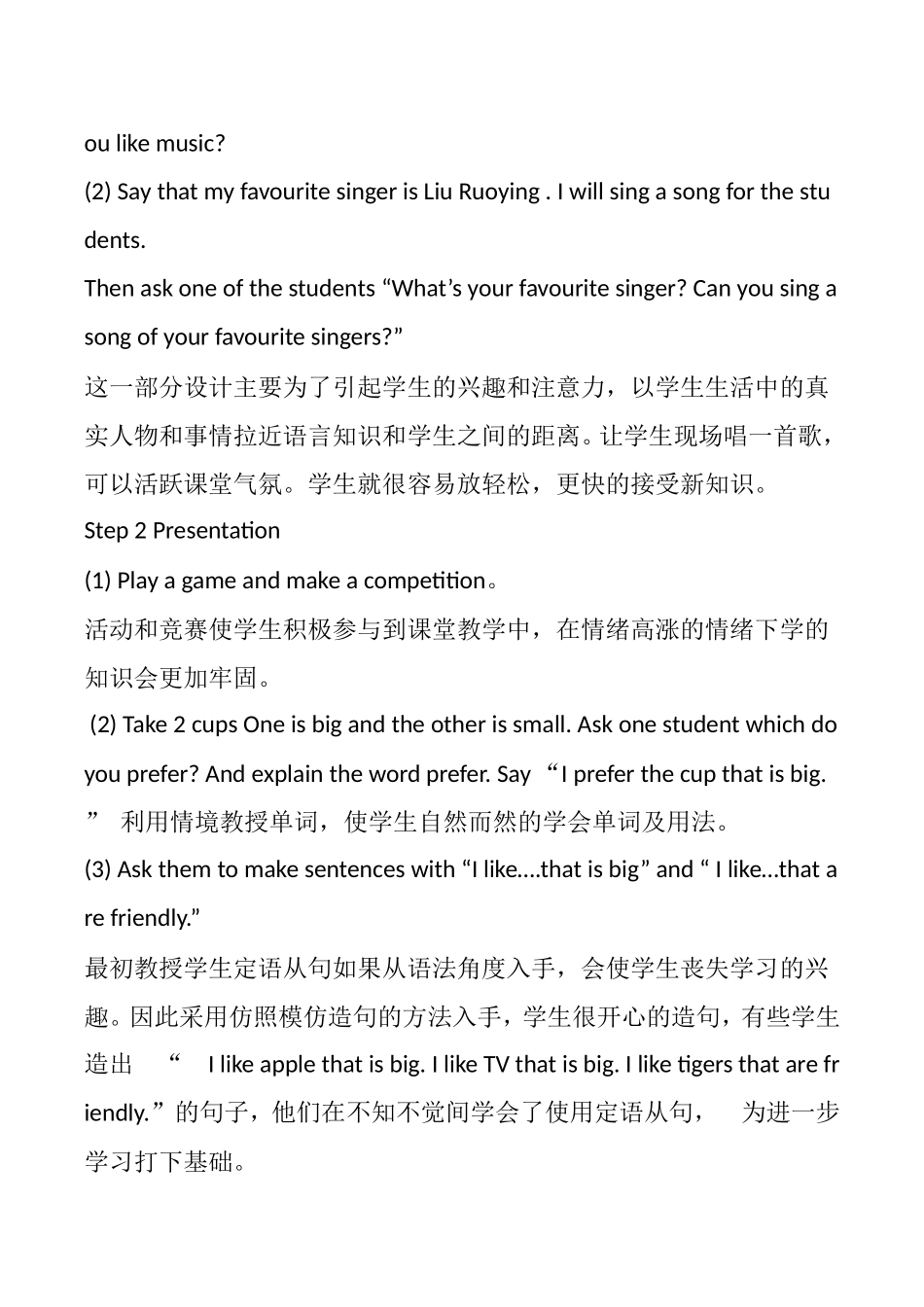 ou like music?

(2) Say that my favourite singer is Liu Ruoying . I will sing a song for the students.

Then ask one of the students “What’s your favourite singer? Can you sing a song of your favourite singers?”

这一部分设计主要为了引起学生的兴趣和注意力，以学生生活中的真实人物和事情拉近语言知识和学生之间的距离。让学生现场唱一首歌，可以活跃课堂气氛。学生就很容易放轻松，更快的接受新知识。

Step 2 Presentation

(1) Play a game and make a competition。

活动和竞赛使学生积极参与到课堂教学中，在情绪高涨的情绪下学的知识会更加牢固。

(2) Take 2 cups One is big and the other is small. Ask one student which do you prefer? And explain the word prefer. Say “I prefer the cup that is big.” 利用情境教授单词，使学生自然而然的学会单词及用法。

(3) Ask them to make sentences with “I like….that is big” and “ I like…that are friendly.”

最初教授学生定语从句如果从语法角度入手，会使学生丧失学习的兴趣。因此采用仿照模仿造句的方法入手，学生很开心的造句，有些学生造出 “ I like apple that is big. I like TV that is big. I like tigers that are friendly.”的句子，他们在不知不觉间学会了使用定语从句， 为进一步学习打下基础。